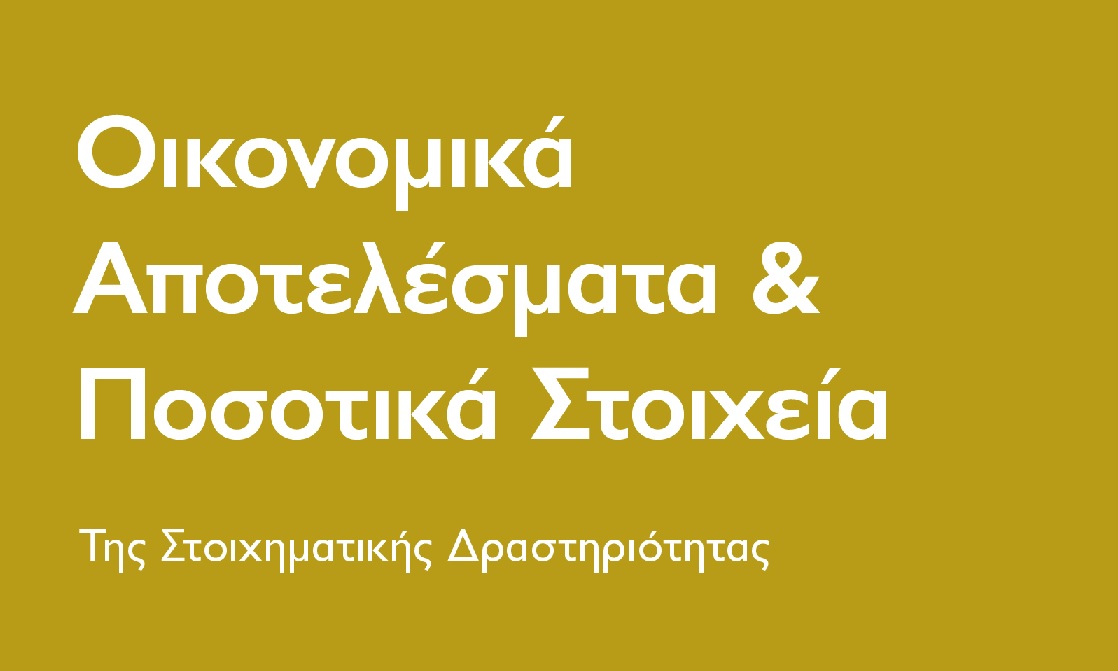 Οικονομικά Αποτελέσματα & Ποσοτικά Στοιχεία

Της Στοιχηματικής Δραστηριότητας